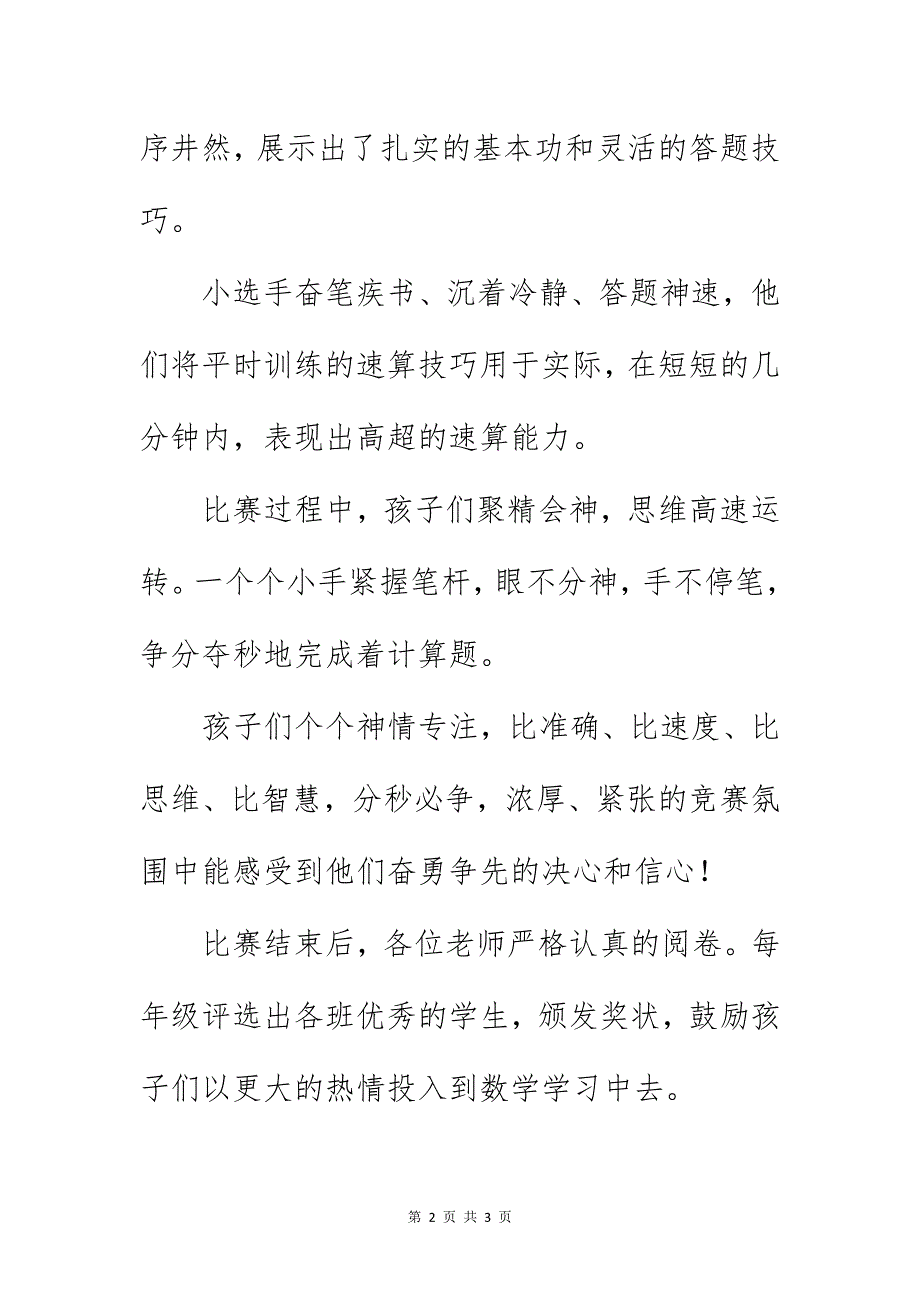 序井然，展示出了扎实的基本功和灵活的答题技巧。

小选手奋笔疾书、沉着冷静、答题神速，他们将平时训练的速算技巧用于实际，在短短的几分钟内，表现出高超的速算能力。

比赛过程中，孩子们聚精会神，思维高速运转。一个个小手紧握笔杆，眼不分神，手不停笔，争分夺秒地完成着计算题。

孩子们个个神情专注，比准确、比速度、比思维、比智慧，分秒必争，浓厚、紧张的竞赛氛围中能感受到他们奋勇争先的决心和信心！

比赛结束后，各位老师严格认真的阅卷。每年级评选出各班优秀的学生，颁发奖状，鼓励孩子们以更大的热情投入到数学学习中去。

第 2 页 共 3 页